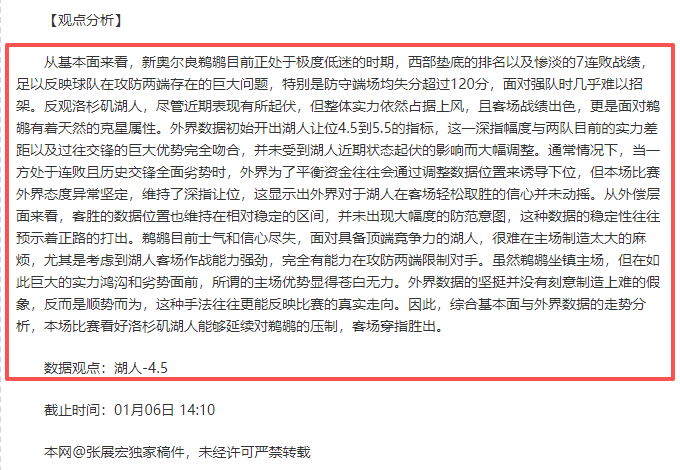 【观点分析】

从基本面来看，新奥尔良鹈鹕目前正处于极度低迷的时期，西部垫底的排名以及惨淡的7连败战绩，足以反映球队在攻防两端存在的巨大问题，特别是防守端场均失分超过120分，面对强队时几乎难以招架。反观洛杉矶湖人，尽管近期表现有所起伏，但整体实力依然占据上风，且客场战绩出色，更是面对鹈鹕有着天然的克星属性。外界数据初始开出湖人让位4.5到5.5的指标，这一深指幅度与两队目前的实力差距以及过往交锋的巨大优势完全吻合，并未受到湖人近期状态起伏的影响而大幅调整。通常情况下，当一方处于连败且历史交锋全面劣势时，外界为了平衡资金往往会通过调整数据位置来诱导下位，但本场比赛外界态度异常坚定，维持了深指让位，这显示出外界对于湖人在客场轻松取胜的信心并未动摇。从外偿层面来看，客胜的数据位置也维持在相对稳定的区间，并未出现大幅度的防范意图，这种数据的稳定性往往预示着正路的打出。鹈鹕目前士气和信心尽失，面对具备顶端竞争力的湖人，很难在主场制造太大的麻烦，尤其是考虑到湖人客场作战能力强劲，完全有能力在攻防两端限制对手。虽然鹈鹕坐镇主场，但在如此巨大的实力鸿沟和劣势面前，所谓的主场优势显得苍白无力。外界数据的坚挺并没有刻意制造上难的假象，反而是顺势而为，这种手法往往更能反映比赛的真实走向。因此，综合基本面与外界数据的走势分析，本场比赛看好洛杉矶湖人能够延续对鹈鹕的压制，客场穿指胜出。

数据观点：湖人-4.5

截止时间：01月06日 14:10

本网@张展宏独家稿件，未经许可严禁转载